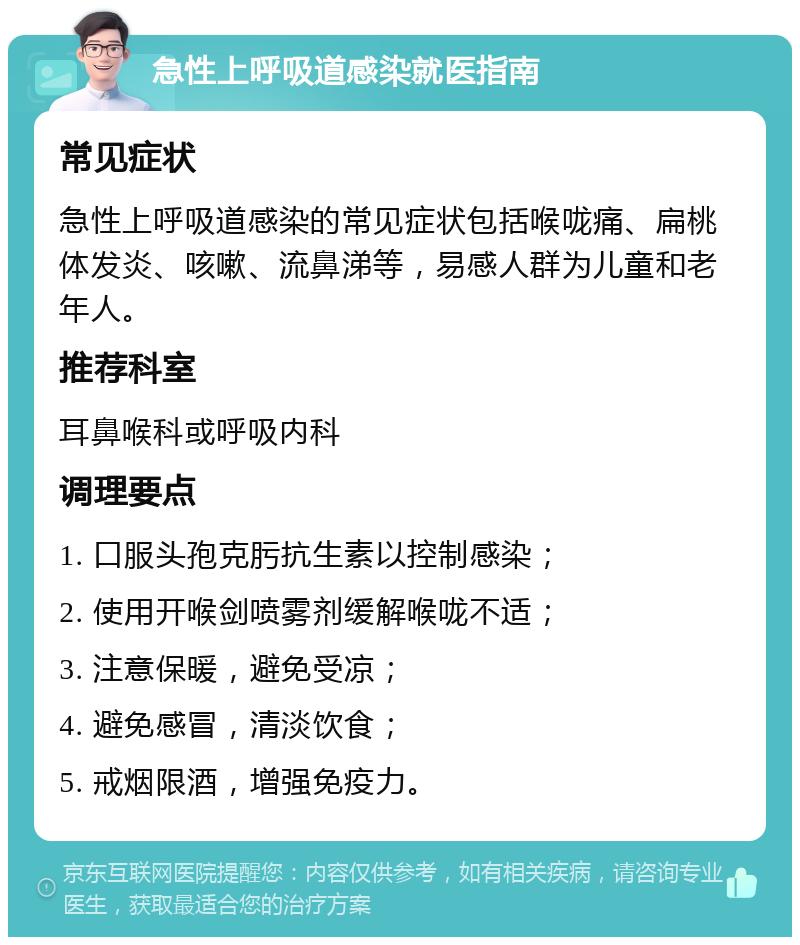 急性上呼吸道感染就医指南

常见症状

急性上呼吸道感染的常见症状包括喉咙痛、扁桃体发炎、咳嗽、流鼻涕等，易感人群为儿童和老年人。

推荐科室

耳鼻喉科或呼吸内科

调理要点

1. 口服头孢克肟抗生素以控制感染；

2. 使用开喉剑喷雾剂缓解喉咙不适；

3. 注意保暖，避免受凉；

4. 避免感冒，清淡饮食；

5. 戒烟限酒，增强免疫力。

京东互联网医院提醒您：内容仅供参考，如有相关疾病，请咨询专业医生，获取最适合您的治疗方案